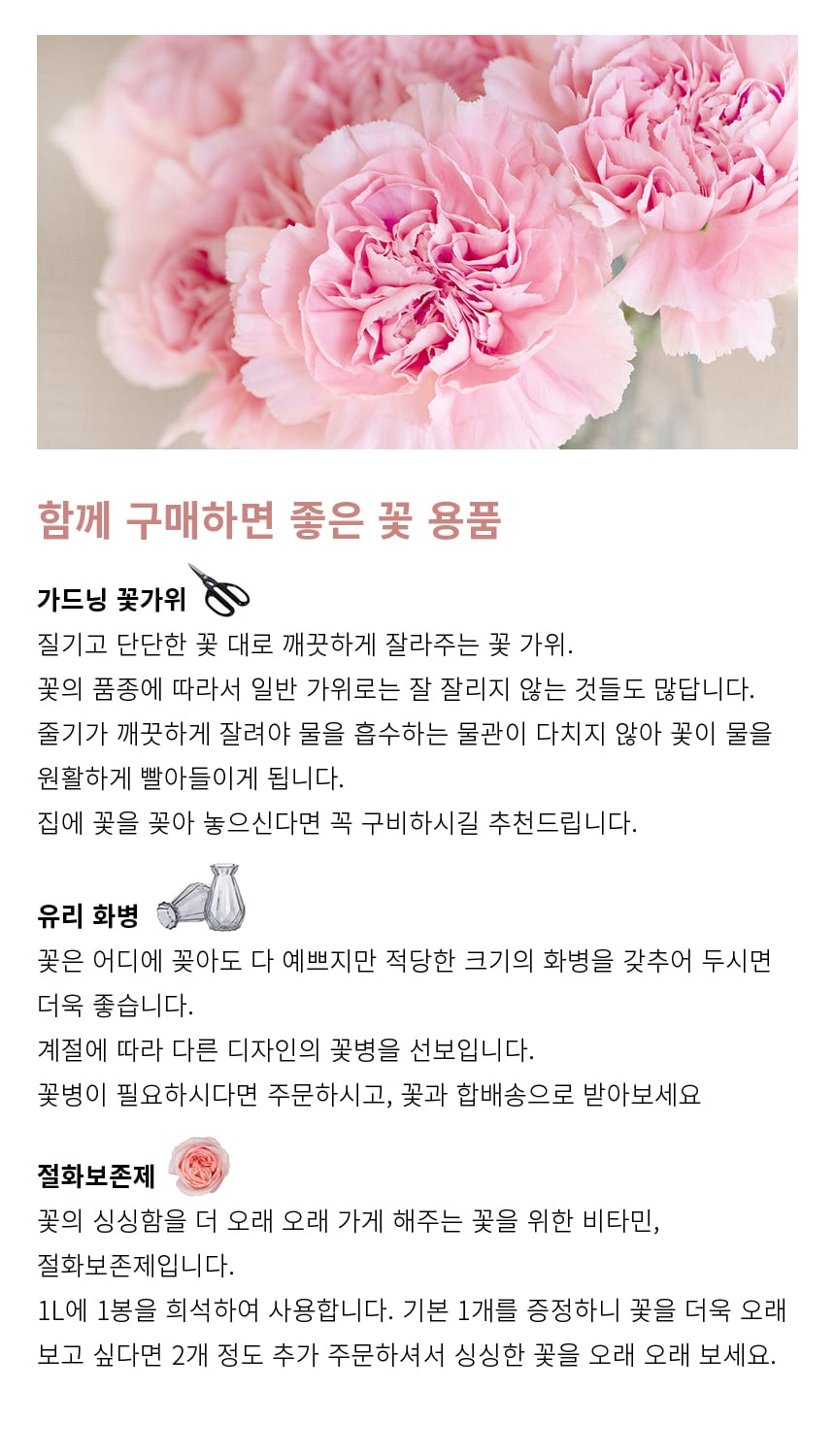 함께 구매하면 좋은 꽃 용품

가드닝 꽃가위

질기고 단단한 꽃 대로 깨끗하게 잘라주는 꽃 가위.
꽃의 품종에 따라서 일반 가위로는 잘 잘리지 않는 것들도 많답니다.
줄기가 깨끗하게 잘려야 물을 흡수하는 물관이 다치지 않아 꽃이 물을 원활하게 빨아들이게 됩니다.
집에 꽃을 꽂아 놓으신다면 꼭 구비하시길 추천드립니다.

유리 화병

꽃은 어디에 꽂아도 다 예쁘지만 적당한 크기의 화병을 갖추어 두시면 더욱 좋습니다.
계절에 따라 다른 디자인의 꽃병을 선보입니다.
꽃병이 필요하시다면 주문하시고, 꽃과 합배송으로 받아보세요

절화보존제

꽃의 싱싱함을 더 오래 오래 가게 해주는 꽃을 위한 비타민, 절화보존제입니다.
1L에 1봉을 희석하여 사용합니다. 기본 1개를 증정하니 꽃을 더욱 오래 보고 싶다면 2개 정도 추가 주문하셔서 싱싱한 꽃을 오래 오래 보세요.